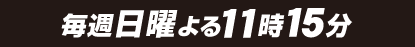 毎週日曜よる11時15分